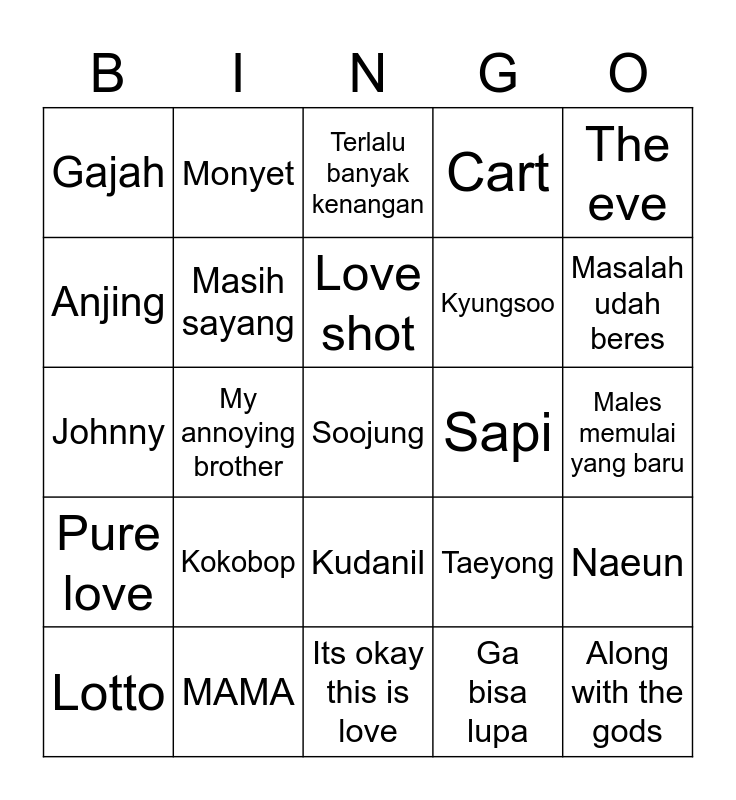 | B | I | N | G | O |
|---|---|---|---|---|
| Gajah | Monyet | Terlalu banyak kenangan | Cart | The eve |
| Anjing | Masih sayang | Love shot | Kyungsoo | Masalah udah beres |
| Johnny | My annoying brother | Soojung | Sapi | Males memulai yang baru |
| Pure love | Kokobop | Kudanil | Taeyong | Naeun |
| Lotto | MAMA | Its okay this is love | Ga bisa lupa | Along with the gods |